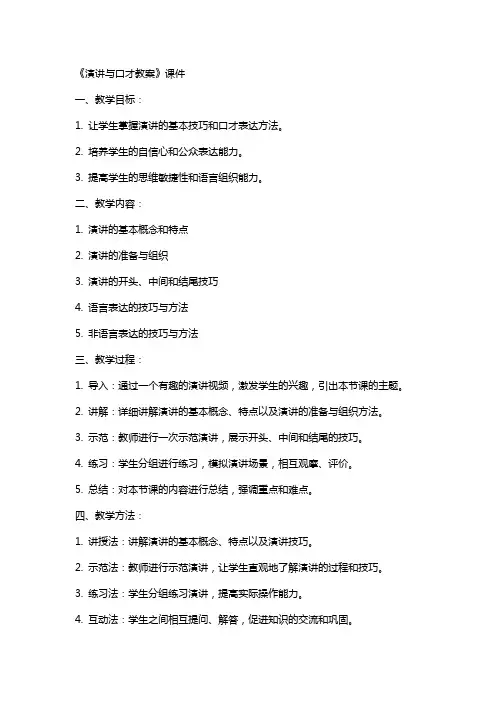 《演讲与口才教案》课件

一、教学目标：

1. 让学生掌握演讲的基本技巧和口才表达方法。

2. 培养学生的自信心和公众表达能力。

3. 提高学生的思维敏捷性和语言组织能力。

二、教学内容：

1. 演讲的基本概念和特点

2. 演讲的准备与组织

3. 演讲的开头、中间和结尾技巧

4. 语言表达的技巧与方法

5. 非语言表达的技巧与方法

三、教学过程：

1. 导入：通过一个有趣的演讲视频，激发学生的兴趣，引出本节课的主题。

2. 讲解：详细讲解演讲的基本概念、特点以及演讲的准备与组织方法。

3. 示范：教师进行一次示范演讲，展示开头、中间和结尾的技巧。

4. 练习：学生分组进行练习，模拟演讲场景，相互观摩、评价。

5. 总结：对本节课的内容进行总结，强调重点和难点。

四、教学方法：

1. 讲授法：讲解演讲的基本概念、特点以及演讲技巧。

2. 示范法：教师进行示范演讲，让学生直观地了解演讲的过程和技巧。

3. 练习法：学生分组练习演讲，提高实际操作能力。

4. 互动法：学生之间相互提问、解答，促进知识的交流和巩固。